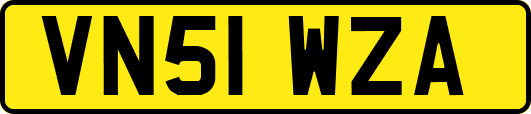 VN51 WZA